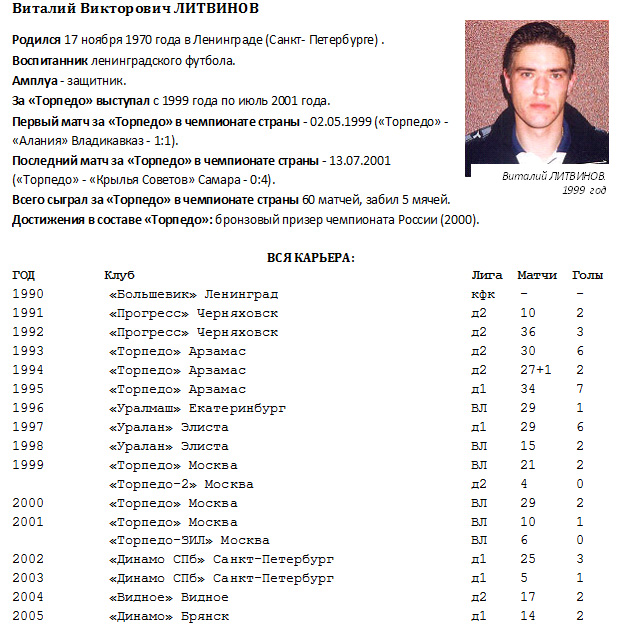 Виталий Викторович ЛИТВИНОВ

Родился 17 ноября 1970 года в Ленинграде (Санкт- Петербурге) .
Воспитанник ленинградского футбола.
Амплуа - защитник.
За «Торпедо» выступал с 1999 года по июль 2001 года.
Первый матч за «Торпедо» в чемпионате страны - 02.05.1999 («Торпедо» - «Алания» Владикавказ - 1:1).
Последний матч за «Торпедо» в чемпионате страны - 13.07.2001 («Торпедо» - «Крылья Советов» Самара - 0:4).
Всего сыграл за «Торпедо» в чемпионате страны 60 матчей, забил 5 мячей.
Достижения в составе «Торпедо»: бронзовый призер чемпионата России (2000).

Виталий ЛИТВИНОВ. 1999 год

ВСЯ КАРЬЕРА:

| ГОД | Клуб | Лига | Матчи | Голы |
|---|---|---|---|---|
| 1990 | «Большевик» Ленинград | кфк | - | - |
| 1991 | «Прогресс» Черняховск | д2 | 10 | 2 |
| 1992 | «Прогресс» Черняховск | д2 | 36 | 3 |
| 1993 | «Торпедо» Арзамас | д2 | 30 | 6 |
| 1994 | «Торпедо» Арзамас | д2 | 27+1 | 2 |
| 1995 | «Торпедо» Арзамас | д1 | 34 | 7 |
| 1996 | «Уралмаш» Екатеринбург | ВЛ | 29 | 1 |
| 1997 | «Уралан» Элиста | д1 | 29 | 6 |
| 1998 | «Уралан» Элиста | ВЛ | 15 | 2 |
| 1999 | «Торпедо» Москва | ВЛ | 21 | 2 |
| | «Торпедо-2» Москва | д2 | 4 | 0 |
| 2000 | «Торпедо» Москва | ВЛ | 29 | 2 |
| 2001 | «Торпедо» Москва | ВЛ | 10 | 1 |
| | «Торпедо-ЗИЛ» Москва | ВЛ | 6 | 0 |
| 2002 | «Динамо СПб» Санкт-Петербург | д1 | 25 | 3 |
| 2003 | «Динамо СПб» Санкт-Петербург | д1 | 5 | 1 |
| 2004 | «Видное» Видное | д2 | 17 | 2 |
| 2005 | «Динамо» Брянск | д1 | 14 | 2 |